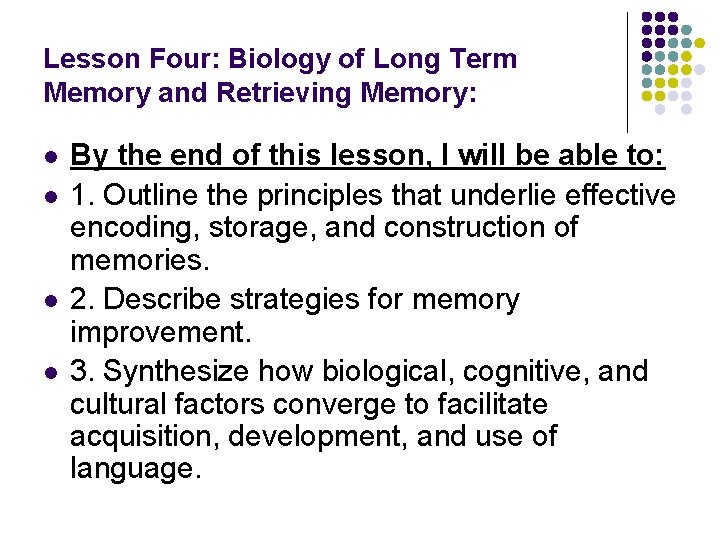 Lesson Four: Biology of Long Term Memory and Retrieving Memory:

• By the end of this lesson, I will be able to:
• 1. Outline the principles that underlie effective encoding, storage, and construction of memories.
• 2. Describe strategies for memory improvement.
• 3. Synthesize how biological, cognitive, and cultural factors converge to facilitate acquisition, development, and use of language.